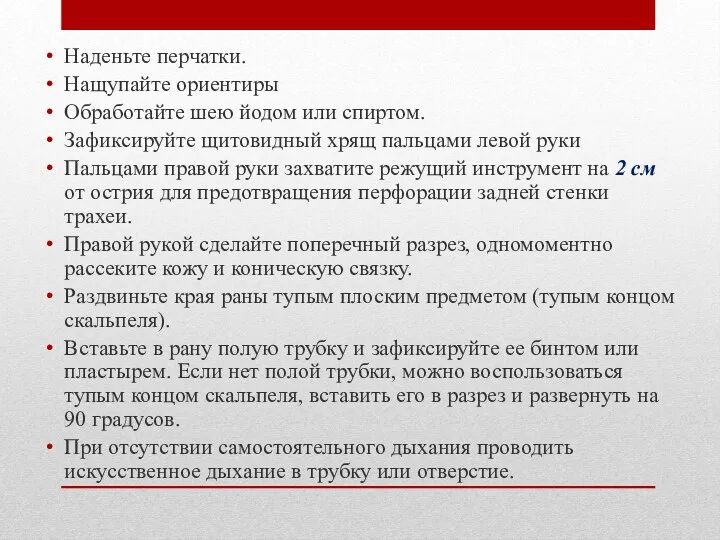 • Наденьте перчатки.
• Нащупайте ориентиры
• Обработайте шею йодом или спиртом.
• Зафиксируйте щитовидный хрящ пальцами левой руки
• Пальцами правой руки захватите режущий инструмент на 2 см от острия для предотвращения перфорации задней стенки трахеи.
• Правой рукой сделайте поперечный разрез, одномоментно рассеките кожу и коническую связку.
• Раздвиньте края раны тупым плоским предметом (тупым концом скальпеля).
• Вставьте в рану полую трубку и зафиксируйте ее бинтом или пластырем. Если нет полой трубки, можно воспользоваться тупым концом скальпеля, вставить его в разрез и развернуть на 90 градусов.
• При отсутствии самостоятельного дыхания проводить искусственное дыхание в трубку или отверстие.